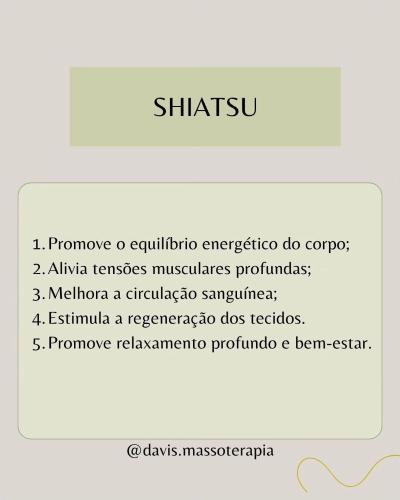 SHIATSU

1. Promove o equilíbrio energético do corpo;
2. Alivia tensões musculares profundas;
3. Melhora a circulação sanguínea;
4. Estimula a regeneração dos tecidos.
5. Promove relaxamento profundo e bem-estar.

@davis.massoterapia